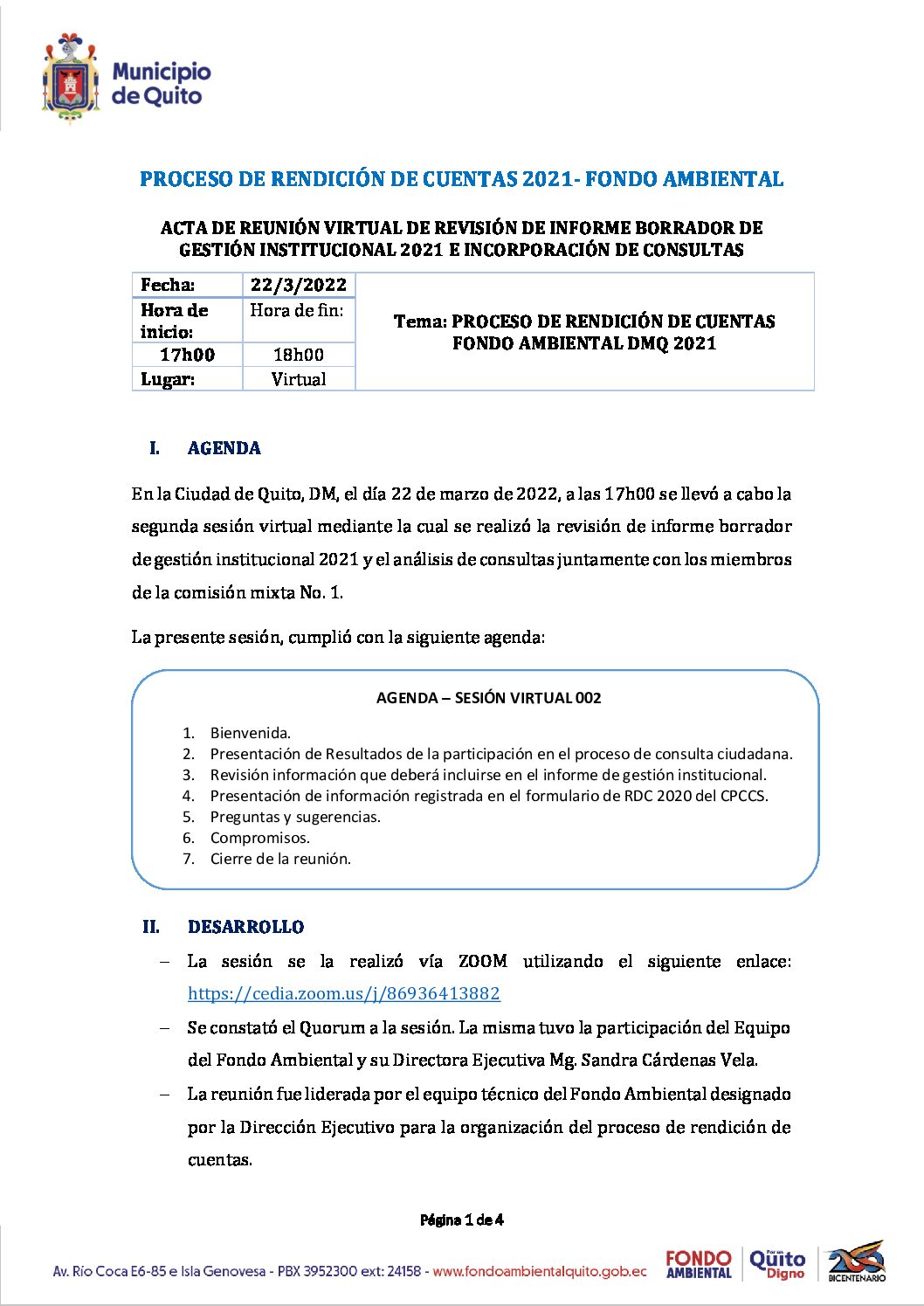 Municipio de Quito

PROCESO DE RENDICIÓN DE CUENTAS 2021- FONDO AMBIENTAL

ACTA DE REUNIÓN VIRTUAL DE REVISIÓN DE INFORME BORRADOR DE GESTIÓN INSTITUCIONAL 2021 E INCORPORACIÓN DE CONSULTAS

| Fecha: | 22/3/2022 | Tema: PROCESO DE RENDICIÓN DE CUENTAS FONDO AMBIENTAL DMQ 2021 |
|---|---|---|
| Hora de inicio: | Hora de fin: | |
| 17h00 | 18h00 | |
| Lugar: | Virtual | |

I. AGENDA

En la Ciudad de Quito, DM, el día 22 de marzo de 2022, a las 17h00 se llevó a cabo la segunda sesión virtual mediante la cual se realizó la revisión de informe borrador de gestión institucional 2021 y el análisis de consultas juntamente con los miembros de la comisión mixta No. 1.

La presente sesión, cumplió con la siguiente agenda:

AGENDA – SESIÓN VIRTUAL 002

1. Bienvenida.
2. Presentación de Resultados de la participación en el proceso de consulta ciudadana.
3. Revisión información que deberá incluirse en el informe de gestión institucional.
4. Presentación de información registrada en el formulario de RDC 2020 del CPCCS.
5. Preguntas y sugerencias.
6. Compromisos.
7. Cierre de la reunión.

II. DESARROLLO

– La sesión se la realizó vía ZOOM utilizando el siguiente enlace: https://cedia.zoom.us/j/86936413882
– Se constató el Quorum a la sesión. La misma tuvo la participación del Equipo del Fondo Ambiental y su Directora Ejecutiva Mg. Sandra Cárdenas Vela.
– La reunión fue liderada por el equipo técnico del Fondo Ambiental designado por la Dirección Ejecutivo para la organización del proceso de rendición de cuentas.

Página 1 de 4

Av. Río Coca E6-85 e Isla Genovesa - PBX 3952300 ext: 24158 - www.fondoambientalquito.gob.ec

FONDO AMBIENTAL Quito Digno BICENTENARIO